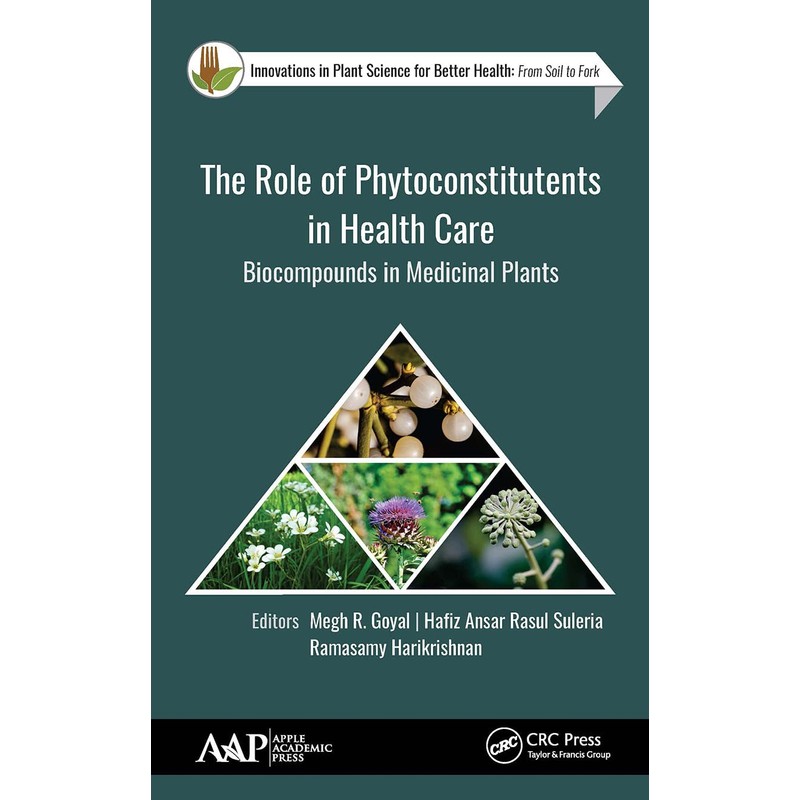 Innovations in Plant Science for Better Health: From Soil to Fork

The Role of Phytoconstitutents in Health Care

Biocompounds in Medicinal Plants

Editors Megh R. Goyal | Hafiz Ansar Rasul Suleria
Ramasamy Harikrishnan

AAP APPLE ACADEMIC PRESS

CRC CRC Press
Taylor & Francis Group